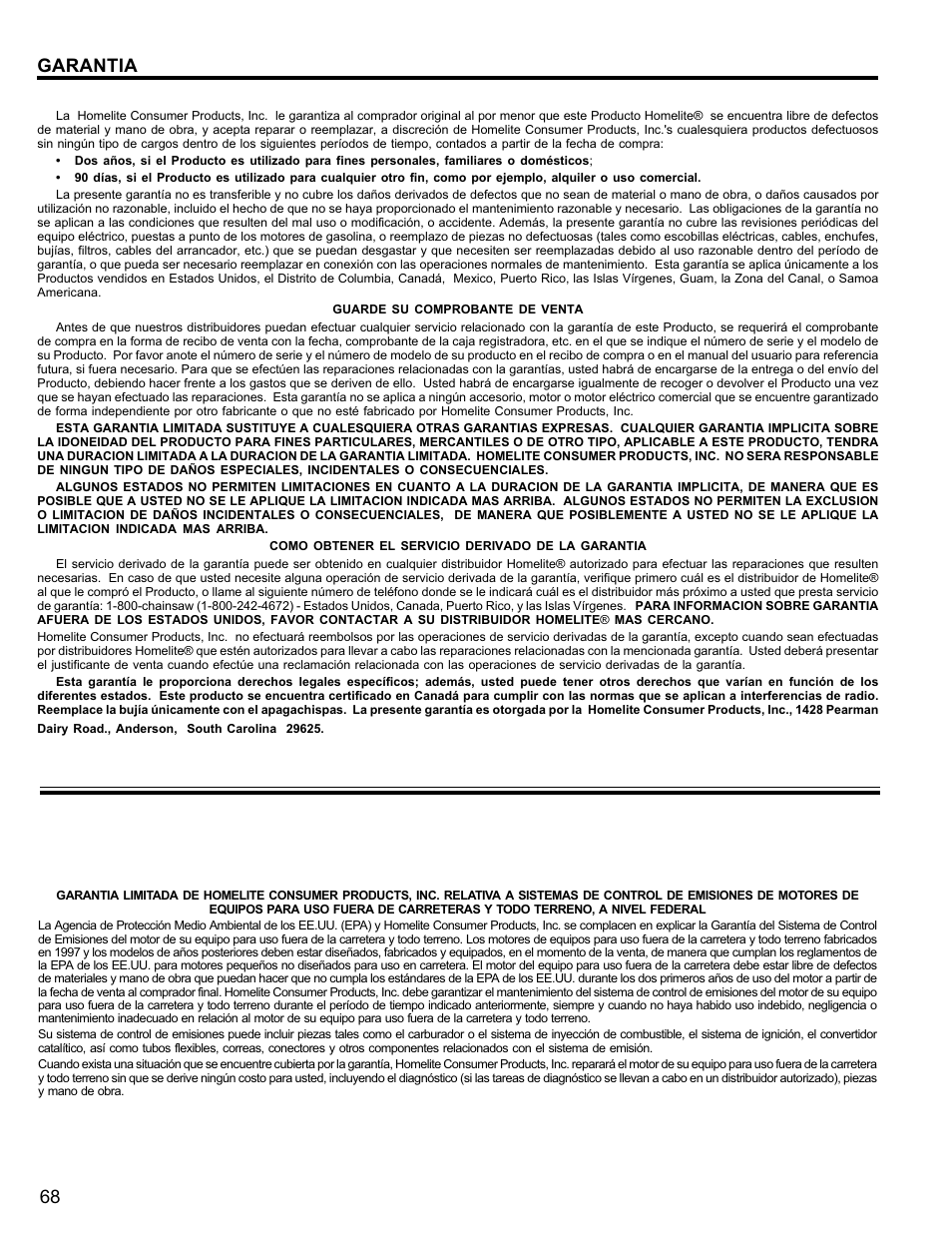 GARANTIA

La Homelite Consumer Products, Inc. le garantiza al comprador original al por menor que este Producto Homelite® se encuentra libre de defectos de material y mano de obra, y acepta reparar o reemplazar, a discreción de Homelite Consumer Products, Inc.'s cualesquiera productos defectuosos sin ningún tipo de cargos dentro de los siguientes períodos de tiempo, contados a partir de la fecha de compra:

• Dos años, si el Producto es utilizado para fines personales, familiares o domésticos;

• 90 días, si el Producto es utilizado para cualquier otro fin, como por ejemplo, alquiler o uso comercial.

La presente garantía no es transferible y no cubre los daños derivados de defectos que no sean de material o mano de obra, o daños causados por utilización no razonable, incluido el hecho de que no se haya proporcionado el mantenimiento razonable y necesario. Las obligaciones de la garantía no se aplican a las condiciones que resulten del mal uso o modificación, o accidente. Además, la presente garantía no cubre las revisiones periódicas del equipo eléctrico, puestas a punto de los motores de gasolina, o reemplazo de piezas no defectuosas (tales como escobillas eléctricas, cables, enchufes, bujías, filtros, cables del arrancador, etc.) que se puedan desgastar y que necesiten ser reemplazadas debido al uso razonable dentro del período de garantía, o que pueda ser necesario reemplazar en conexión con las operaciones normales de mantenimiento. Esta garantía se aplica únicamente a los Productos vendidos en Estados Unidos, el Distrito de Columbia, Canadá, Mexico, Puerto Rico, las Islas Vírgenes, Guam, la Zona del Canal, o Samoa Americana.

GUARDE SU COMPROBANTE DE VENTA

Antes de que nuestros distribuidores puedan efectuar cualquier servicio relacionado con la garantía de este Producto, se requerirá el comprobante de compra en la forma de recibo de venta con la fecha, comprobante de la caja registradora, etc. en el que se indique el número de serie y el modelo de su Producto. Por favor anote el número de serie y el número de modelo de su producto en el recibo de compra o en el manual del usuario para referencia futura, si fuera necesario. Para que se efectúen las reparaciones relacionadas con la garantías, usted habrá de encargarse de la entrega o del envío del Producto, debiendo hacer frente a los gastos que se deriven de ello. Usted habrá de encargarse igualmente de recoger o devolver el Producto una vez que se hayan efectuado las reparaciones. Esta garantía no se aplica a ningún accesorio, motor o motor eléctrico comercial que se encuentre garantizado de forma independiente por otro fabricante o que no esté fabricado por Homelite Consumer Products, Inc.

ESTA GARANTIA LIMITADA SUSTITUYE A CUALESQUIERA OTRAS GARANTIAS EXPRESAS. CUALQUIER GARANTIA IMPLICITA SOBRE LA IDONEIDAD DEL PRODUCTO PARA FINES PARTICULARES, MERCANTILES O DE OTRO TIPO, APLICABLE A ESTE PRODUCTO, TENDRA UNA DURACION LIMITADA A LA DURACION DE LA GARANTIA LIMITADA. HOMELITE CONSUMER PRODUCTS, INC. NO SERA RESPONSABLE DE NINGUN TIPO DE DAÑOS ESPECIALES, INCIDENTALES O CONSECUENCIALES.

ALGUNOS ESTADOS NO PERMITEN LIMITACIONES EN CUANTO A LA DURACION DE LA GARANTIA IMPLICITA, DE MANERA QUE ES POSIBLE QUE A USTED NO SE LE APLIQUE LA LIMITACION INDICADA MAS ARRIBA. ALGUNOS ESTADOS NO PERMITEN LA EXCLUSION O LIMITACION DE DAÑOS INCIDENTALES O CONSECUENCIALES, DE MANERA QUE POSIBLEMENTE A USTED NO SE LE APLIQUE LA LIMITACION INDICADA MAS ARRIBA.

COMO OBTENER EL SERVICIO DERIVADO DE LA GARANTIA

El servicio derivado de la garantía puede ser obtenido en cualquier distribuidor Homelite® autorizado para efectuar las reparaciones que resulten necesarias. En caso de que usted necesite alguna operación de servicio derivada de la garantía, verifique primero cuál es el distribuidor de Homelite® al que le compró el Producto, o llame al siguiente número de teléfono donde se le indicará cuál es el distribuidor más próximo a usted que presta servicio de garantía: 1-800-chainsaw (1-800-242-4672) - Estados Unidos, Canada, Puerto Rico, y las Islas Vírgenes. PARA INFORMACION SOBRE GARANTIA AFUERA DE LOS ESTADOS UNIDOS, FAVOR CONTACTAR A SU DISTRIBUIDOR HOMELITE® MAS CERCANO.

Homelite Consumer Products, Inc. no efectuará reembolsos por las operaciones de servicio derivadas de la garantía, excepto cuando sean efectuadas por distribuidores Homelite® que estén autorizados para llevar a cabo las reparaciones relacionadas con la mencionada garantía. Usted deberá presentar el justificante de venta cuando efectúe una reclamación relacionada con las operaciones de servicio derivadas de la garantía.

Esta garantía le proporciona derechos legales específicos; además, usted puede tener otros derechos que varían en función de los diferentes estados. Este producto se encuentra certificado en Canadá para cumplir con las normas que se aplican a interferencias de radio. Reemplace la bujía únicamente con el apagachispas. La presente garantía es otorgada por la Homelite Consumer Products, Inc., 1428 Pearman Dairy Road., Anderson, South Carolina 29625.

GARANTIA LIMITADA DE HOMELITE CONSUMER PRODUCTS, INC. RELATIVA A SISTEMAS DE CONTROL DE EMISIONES DE MOTORES DE EQUIPOS PARA USO FUERA DE CARRETERAS Y TODO TERRENO, A NIVEL FEDERAL

La Agencia de Protección Medio Ambiental de los EE.UU. (EPA) y Homelite Consumer Products, Inc. se complacen en explicar la Garantía del Sistema de Control de Emisiones del motor de su equipo para uso fuera de la carretera y todo terreno. Los motores de equipos para uso fuera de la carretera y todo terreno fabricados en 1997 y los modelos de años posteriores deben estar diseñados, fabricados y equipados, en el momento de la venta, de manera que cumplan los reglamentos de la EPA de los EE.UU. para motores pequeños no diseñados para uso en carretera. El motor del equipo para uso fuera de la carretera debe estar libre de defectos de materiales y mano de obra que puedan hacer que no cumpla los estándares de la EPA de los EE.UU. durante los dos primeros años de uso del motor a partir de la fecha de venta al comprador final. Homelite Consumer Products, Inc. debe garantizar el mantenimiento del sistema de control de emisiones del motor de su equipo para uso fuera de la carretera y todo terreno durante el período de tiempo indicado anteriormente, siempre y cuando no haya habido uso indebido, negligencia o mantenimiento inadecuado en relación al motor de su equipo para uso fuera de la carretera y todo terreno.

Su sistema de control de emisiones puede incluir piezas tales como el carburador o el sistema de inyección de combustible, el sistema de ignición, el convertidor catalítico, así como tubos flexibles, correas, conectores y otros componentes relacionados con el sistema de emisión.

Cuando exista una situación que se encuentre cubierta por la garantía, Homelite Consumer Products, Inc. reparará el motor de su equipo para uso fuera de la carretera y todo terreno sin que se derive ningún costo para usted, incluyendo el diagnóstico (si las tareas de diagnóstico se llevan a cabo en un distribuidor autorizado), piezas y mano de obra.

68